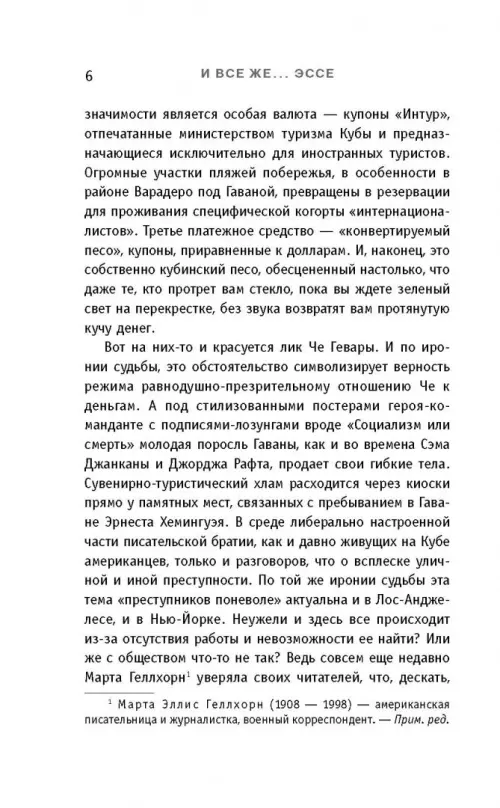 6 И ВСЕ ЖЕ... ЭССЕ

значимости является особая валюта — купоны «Интур», отпечатанные министерством туризма Кубы и предназначающиеся исключительно для иностранных туристов. Огромные участки пляжей побережья, в особенности в районе Варадеро под Гаваной, превращены в резервации для проживания специфической когорты «интернационалистов». Третье платежное средство — «конвертируемый песо», купоны, приравненные к долларам. И, наконец, это собственно кубинский песо, обесцененный настолько, что даже те, кто протрет вам стекло, пока вы ждете зеленый свет на перекрестке, без звука возвратят вам протянутую кучу денег.

Вот на них-то и красуется лик Че Гевары. И по иронии судьбы, это обстоятельство символизирует верность режима равнодушно-презрительному отношению Че к деньгам. А под стилизованными постерами героя-команданте с подписями-лозунгами вроде «Социализм или смерть» молодая поросль Гаваны, как и во времена Сэма Джанканы и Джорджа Рафта, продает свои гибкие тела. Сувенирно-туристический хлам расходится через киоски прямо у памятных мест, связанных с пребыванием в Гаване Эрнеста Хемингуэя. В среде либерально настроенной части писательской братии, как и давно живущих на Кубе американцев, только и разговоров, что о всплеске уличной и иной преступности. По той же иронии судьбы эта тема «преступников поневоле» актуальна и в Лос-Анджелесе, и в Нью-Йорке. Неужели и здесь все происходит из-за отсутствия работы и невозможности ее найти? Или же с обществом что-то не так? Ведь совсем еще недавно Марта Геллхорн$^1$ уверяла своих читателей, что, дескать,

$^1$ Марта Эллис Геллхорн (1908 — 1998) — американская писательница и журналистка, военный корреспондент. — Прим. ред.